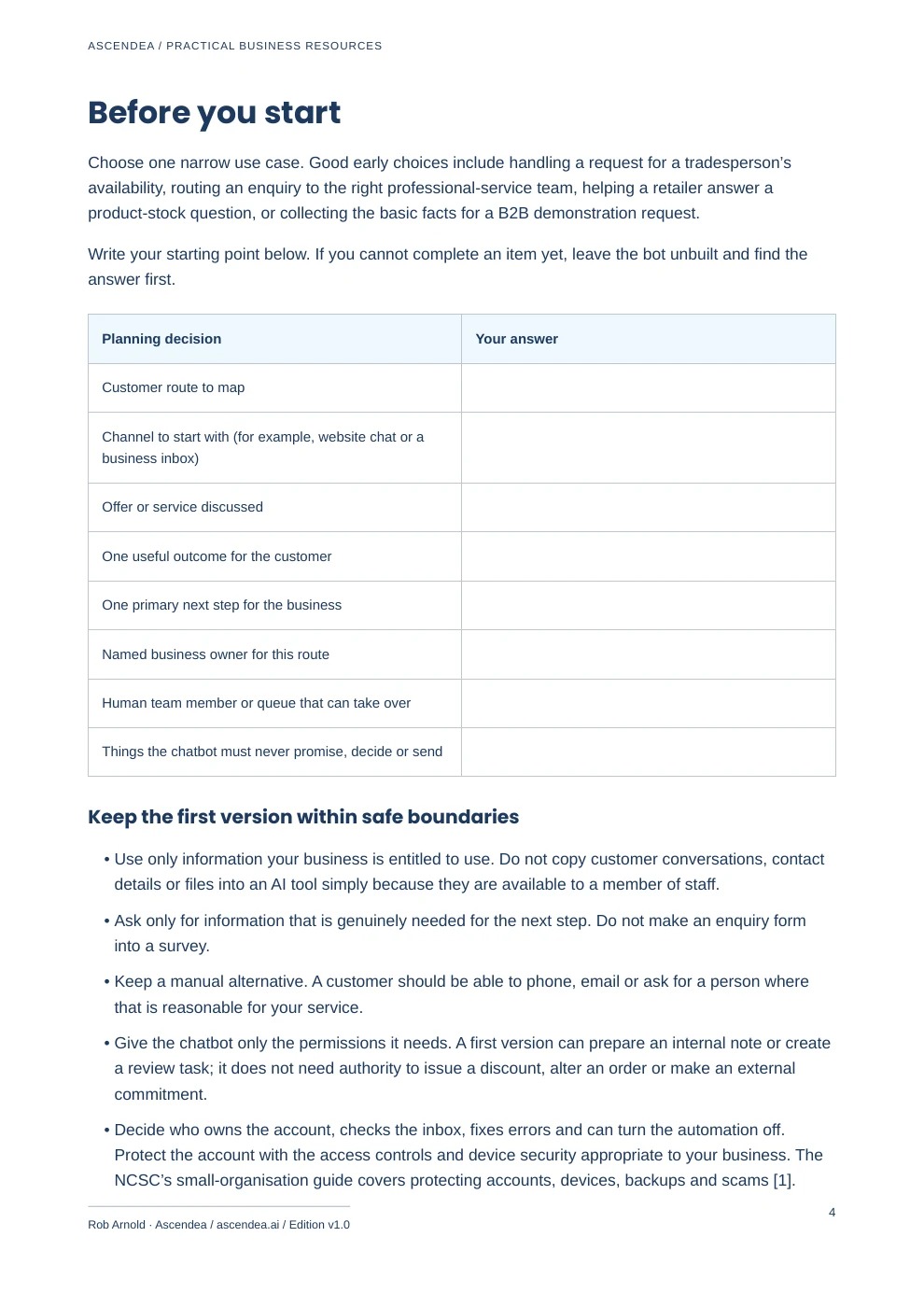 ASCENDEA / PRACTICAL BUSINESS RESOURCES

Before you start

Choose one narrow use case. Good early choices include handling a request for a tradesperson's availability, routing an enquiry to the right professional-service team, helping a retailer answer a product-stock question, or collecting the basic facts for a B2B demonstration request.

Write your starting point below. If you cannot complete an item yet, leave the bot unbuilt and find the answer first.

| Planning decision | Your answer |
|---|---|
| Customer route to map | |
| Channel to start with (for example, website chat or a business inbox) | |
| Offer or service discussed | |
| One useful outcome for the customer | |
| One primary next step for the business | |
| Named business owner for this route | |
| Human team member or queue that can take over | |
| Things the chatbot must never promise, decide or send | |

Keep the first version within safe boundaries

• Use only information your business is entitled to use. Do not copy customer conversations, contact details or files into an AI tool simply because they are available to a member of staff.

• Ask only for information that is genuinely needed for the next step. Do not make an enquiry form into a survey.

• Keep a manual alternative. A customer should be able to phone, email or ask for a person where that is reasonable for your service.

• Give the chatbot only the permissions it needs. A first version can prepare an internal note or create a review task; it does not need authority to issue a discount, alter an order or make an external commitment.

• Decide who owns the account, checks the inbox, fixes errors and can turn the automation off. Protect the account with the access controls and device security appropriate to your business. The NCSC's small-organisation guide covers protecting accounts, devices, backups and scams [1].

Rob Arnold · Ascendea / ascendea.ai / Edition v1.0

4